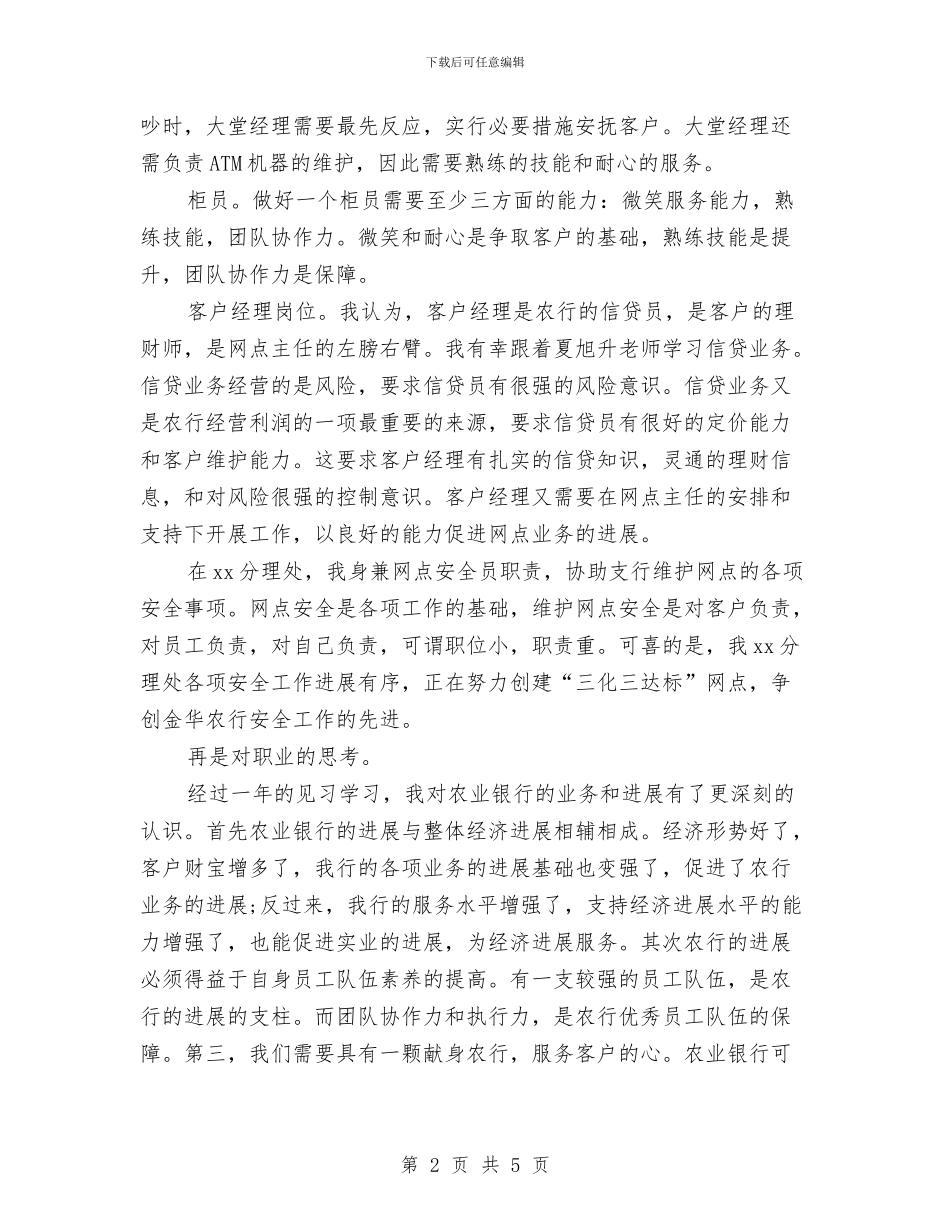 下载后可任意编辑

吵时，大堂经理需要最先反应，实行必要措施安抚客户。大堂经理还需负责ATM机器的维护，因此需要熟练的技能和耐心的服务。

柜员。做好一个柜员需要至少三方面的能力：微笑服务能力，熟练技能，团队协作力。微笑和耐心是争取客户的基础，熟练技能是提升，团队协作力是保障。

客户经理岗位。我认为，客户经理是农行的信贷员，是客户的理财师，是网点主任的左膀右臂。我有幸跟着夏旭升老师学习信贷业务。信贷业务经营的是风险，要求信贷员有很强的风险意识。信贷业务又是农行经营利润的一项最重要的来源，要求信贷员有很好的定价能力和客户维护能力。这要求客户经理有扎实的信贷知识，灵通的理财信息，和对风险很强的控制意识。客户经理又需要在网点主任的安排和支持下开展工作，以良好的能力促进网点业务的进展。

在xx分理处，我身兼网点安全员职责，协助支行维护网点的各项安全事项。网点安全是各项工作的基础，维护网点安全是对客户负责，对员工负责，对自己负责，可谓职位小，职责重。可喜的是，我xx分理处各项安全工作进展有序，正在努力创建“三化三达标”网点，争创金华农行安全工作的先进。

再是对职业的思考。

经过一年的见习学习，我对农业银行的业务和进展有了更深刻的认识。首先农业银行的进展与整体经济进展相辅相成。经济形势好了，客户财宝增多了，我行的各项业务的进展基础也变强了，促进了农行业务的进展;反过来，我行的服务水平增强了，支持经济进展水平的能力增强了，也能促进实业的进展，为经济进展服务。其次农行的进展必须得益于自身员工队伍素养的提高。有一支较强的员工队伍，是农行的进展的支柱。而团队协作力和执行力，是农行优秀员工队伍的保障。第三，我们需要具有一颗献身农行，服务客户的心。农业银行可

第 2 页 共 5 页